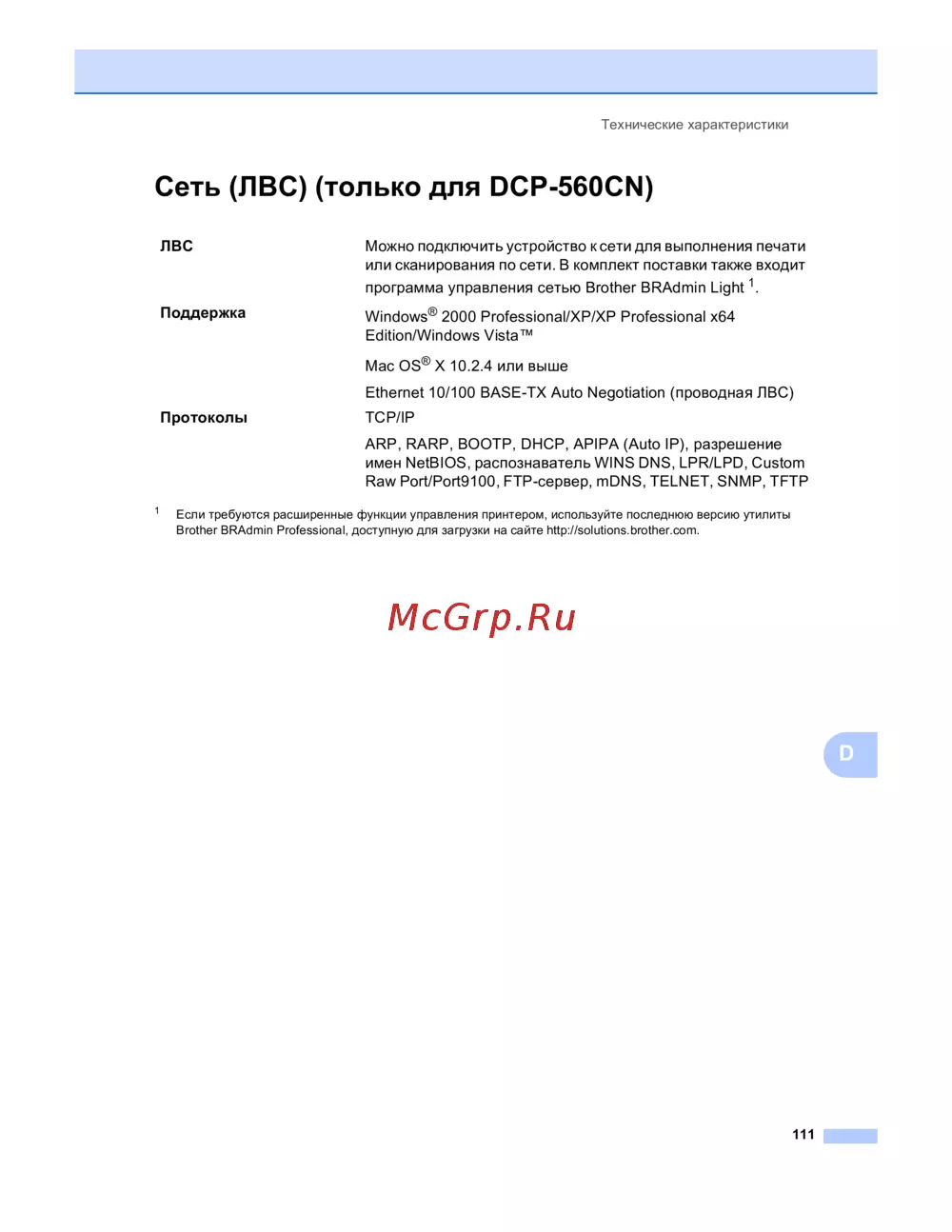 Технические характеристики

Сеть (ЛВС) (только для DCP-560CN)

ЛВС

Можно подключить устройство к сети для выполнения печати или сканирования по сети. В комплект поставки также входит программа управления сетью Brother BRAdmin Light $^{1}$.

Поддержка

Windows® 2000 Professional/XP/XP Professional x64 Edition/Windows Vista™

Mac OS® X 10.2.4 или выше

Ethernet 10/100 BASE-TX Auto Negotiation (проводная ЛВС)

Протоколы

TCP/IP

ARP, RARP, BOOTP, DHCP, APIPA (Auto IP), разрешение имен NetBIOS, распознаватель WINS DNS, LPR/LPD, Custom Raw Port/Port9100, FTP-сервер, mDNS, TELNET, SNMP, TFTP

$^{1}$ Если требуются расширенные функции управления принтером, используйте последнюю версию утилиты Brother BRAdmin Professional, доступную для загрузки на сайте http://solutions.brother.com.

D

111

McGrp.Ru